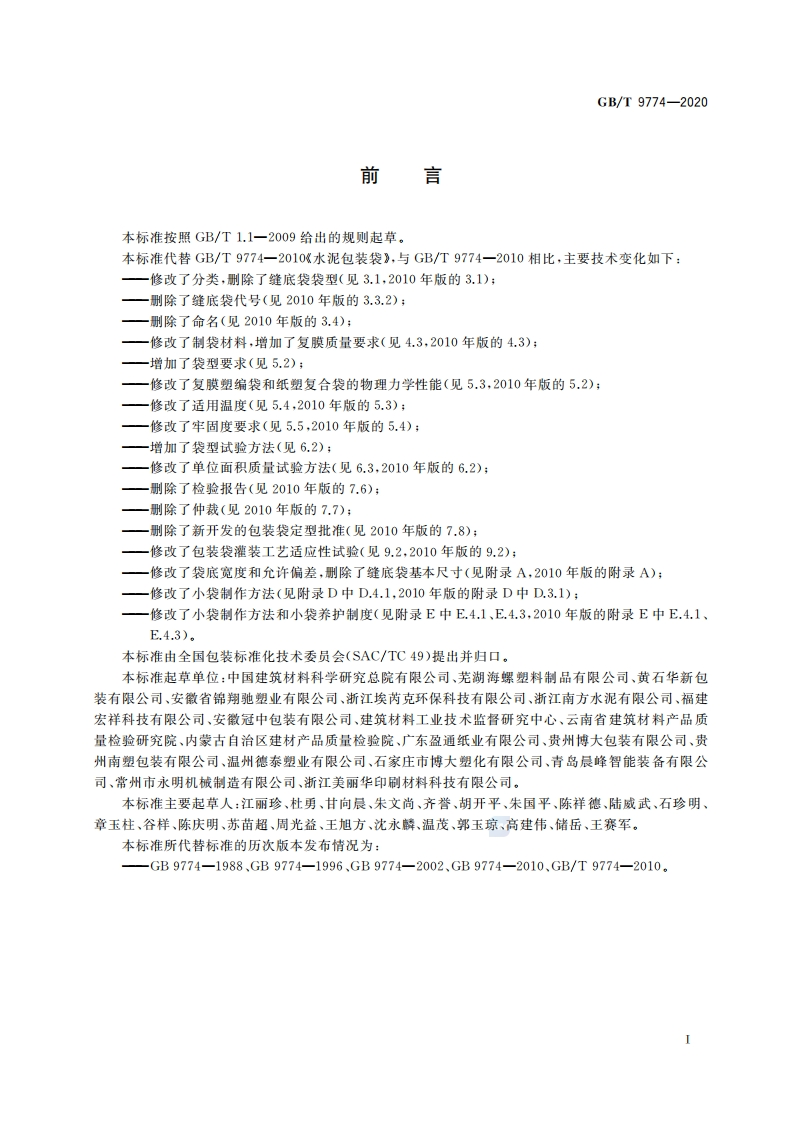 GB/T 9774—2020

前　言

本标准按照 GB/T 1.1—2009 给出的规则起草。

本标准代替 GB/T 9774—2010《水泥包装袋》，与 GB/T 9774—2010 相比，主要技术变化如下：
——修改了分类，删除了缝底袋袋型(见 3.1，2010 年版的 3.1)；
——删除了缝底袋代号(见 2010 年版的 3.3.2)；
——删除了命名(见 2010 年版的 3.4)；
——修改了制袋材料，增加了复膜质量要求(见 4.3，2010 年版的 4.3)；
——增加了袋型要求(见 5.2)；
——修改了复膜塑编袋和纸塑复合袋的物理力学性能(见 5.3，2010 年版的 5.2)；
——修改了适用温度(见 5.4，2010 年版的 5.3)；
——修改了牢固度要求(见 5.5，2010 年版的 5.4)；
——增加了袋型试验方法(见 6.2)；
——修改了单位面积质量试验方法(见 6.3，2010 年版的 6.2)；
——删除了检验报告(见 2010 年版的 7.6)；
——删除了仲裁(见 2010 年版的 7.7)；
——删除了新开发的包装袋定型批准(见 2010 年版的 7.8)；
——修改了包装袋灌装工艺适应性试验(见 9.2，2010 年版的 9.2)；
——修改了袋底宽度和允许偏差，删除了缝底袋基本尺寸(见附录 A，2010 年版的附录 A)；
——修改了小袋制作方法(见附录 D 中 D.4.1，2010 年版的附录 D 中 D.3.1)；
——修改了小袋制作方法和小袋养护制度(见附录 E 中 E.4.1、E.4.3，2010 年版的附录 E 中 E.4.1、E.4.3)。

本标准由全国包装标准化技术委员会(SAC/TC 49)提出并归口。

本标准起草单位：中国建筑材料科学研究总院有限公司、芜湖海螺塑料制品有限公司、黄石华新包装有限公司、安徽省锦翔驰塑业有限公司、浙江埃芮克环保科技有限公司、浙江南方水泥有限公司、福建宏祥科技有限公司、安徽冠中包装有限公司、建筑材料工业技术监督研究中心、云南省建筑材料产品质量检验研究院、内蒙古自治区建材产品质量检验院、广东盈通纸业有限公司、贵州博大包装有限公司、贵州南塑包装有限公司、温州德泰塑业有限公司、石家庄市博大塑化有限公司、青岛晨峰智能装备有限公司、常州市永明机械制造有限公司、浙江美丽华印刷材料科技有限公司。

本标准主要起草人：江丽珍、杜勇、甘向晨、朱文尚、齐誉、胡开平、朱国平、陈祥德、陆威武、石珍明、章玉柱、谷样、陈庆明、苏苗超、周光益、王旭方、沈永麟、温茂、郭玉琼、高建伟、储岳、王赛军。

本标准所代替标准的历次版本发布情况为：
——GB 9774—1988、GB 9774—1996、GB 9774—2002、GB 9774—2010、GB/T 9774—2010。

I